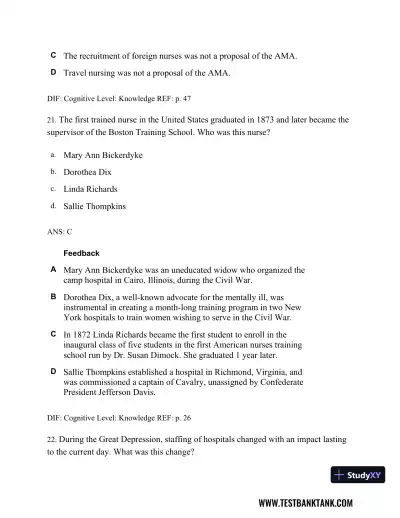 C The recruitment of foreign nurses was not a proposal of the AMA.

D Travel nursing was not a proposal of the AMA.

DIF: Cognitive Level: Knowledge REF: p. 47

21. The first trained nurse in the United States graduated in 1873 and later became the supervisor of the Boston Training School. Who was this nurse?

a. Mary Ann Bickerdyke

b. Dorothea Dix

c. Linda Richards

d. Sallie Thompkins

ANS: C

Feedback

A Mary Ann Bickerdyke was an uneducated widow who organized the camp hospital in Cairo, Illinois, during the Civil War.

B Dorothea Dix, a well-known advocate for the mentally ill, was instrumental in creating a month-long training program in two New York hospitals to train women wishing to serve in the Civil War.

C In 1872 Linda Richards became the first student to enroll in the inaugural class of five students in the first American nurses training school run by Dr. Susan Dimock. She graduated 1 year later.

D Sallie Thompkins established a hospital in Richmond, Virginia, and was commissioned a captain of Cavalry, unassigned by Confederate President Jefferson Davis.

DIF: Cognitive Level: Knowledge REF: p. 26

22. During the Great Depression, staffing of hospitals changed with an impact lasting to the current day. What was this change?

StudyXY

WWW.TESTBANKTANK.COM